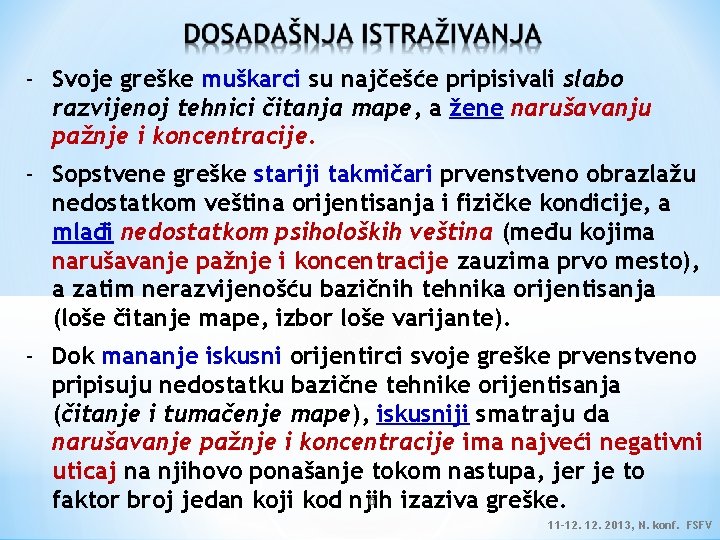 DOSADAŠNJA ISTRAŽIVANJA

- Svoje greške muškarci su najčešće pripisivali slabo razvijenoj tehnici čitanja mape, a žene narušavanju pažnje i koncentracije.

- Sopstvene greške stariji takmičari prvenstveno obrazlažu nedostatkom veština orijentisanja i fizičke kondicije, a mlađi nedostatkom psiholoških veština (među kojima narušavanje pažnje i koncentracije zauzima prvo mesto), a zatim nerazvijenošću bazičnih tehnika orijentisanja (loše čitanje mape, izbor loše varijante).

- Dok mananje iskusni orijentirci svoje greške prvenstveno pripisuju nedostatku bazične tehnike orijentisanja (čitanje i tumačenje mape), iskusniji smatraju da narušavanje pažnje i koncentracije ima najveći negativni uticaj na njihovo ponašanje tokom nastupa, jer je to faktor broj jedan koji kod njih izaziva greške.

11-12. 12. 2013, N. konf. FSFV